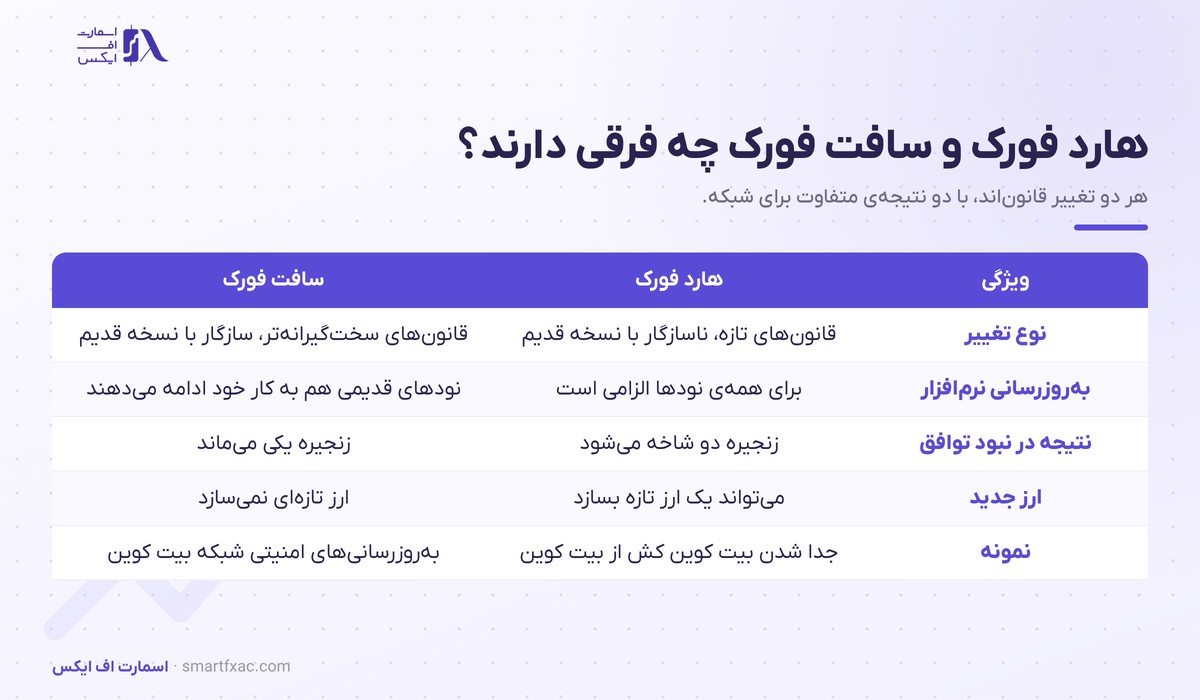 اسمارت
اف
ایکس

هارد فورک و سافت فورک چه فرقی دارند؟

هر دو تغییر قانون‌اند، با دو نتیجه‌ی متفاوت برای شبکه.

| ویژگی | هارد فورک | سافت فورک |
|---|---|---|
| نوع تغییر | قانون‌های تازه، ناسازگار با نسخه قدیم | قانون‌های سخت‌گیرانه‌تر، سازگار با نسخه قدیم |
| به‌روزرسانی نرم‌افزار | برای همه‌ی نودها الزامی است | نودهای قدیمی هم به کار خود ادامه می‌دهند |
| نتیجه در نبود توافق | زنجیره دو شاخه می‌شود | زنجیره یکی می‌ماند |
| ارز جدید | می‌تواند یک ارز تازه بسازد | ارز تازه‌ای نمی‌سازد |
| نمونه | جدا شدن بیت کوین کش از بیت کوین | به‌روزرسانی‌های امنیتی شبکه بیت کوین |

اسمارت اف ایکس · smartfxac.com